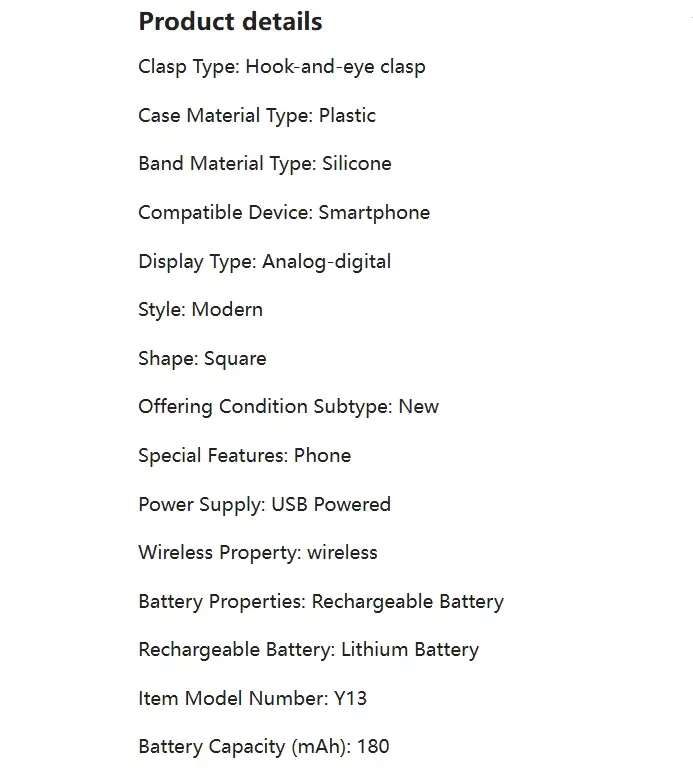 Product details

Clasp Type: Hook-and-eye clasp

Case Material Type: Plastic

Band Material Type: Silicone

Compatible Device: Smartphone

Display Type: Analog-digital

Style: Modern

Shape: Square

Offering Condition Subtype: New

Special Features: Phone

Power Supply: USB Powered

Wireless Property: wireless

Battery Properties: Rechargeable Battery

Rechargeable Battery: Lithium Battery

Item Model Number: Y13

Battery Capacity (mAh): 180